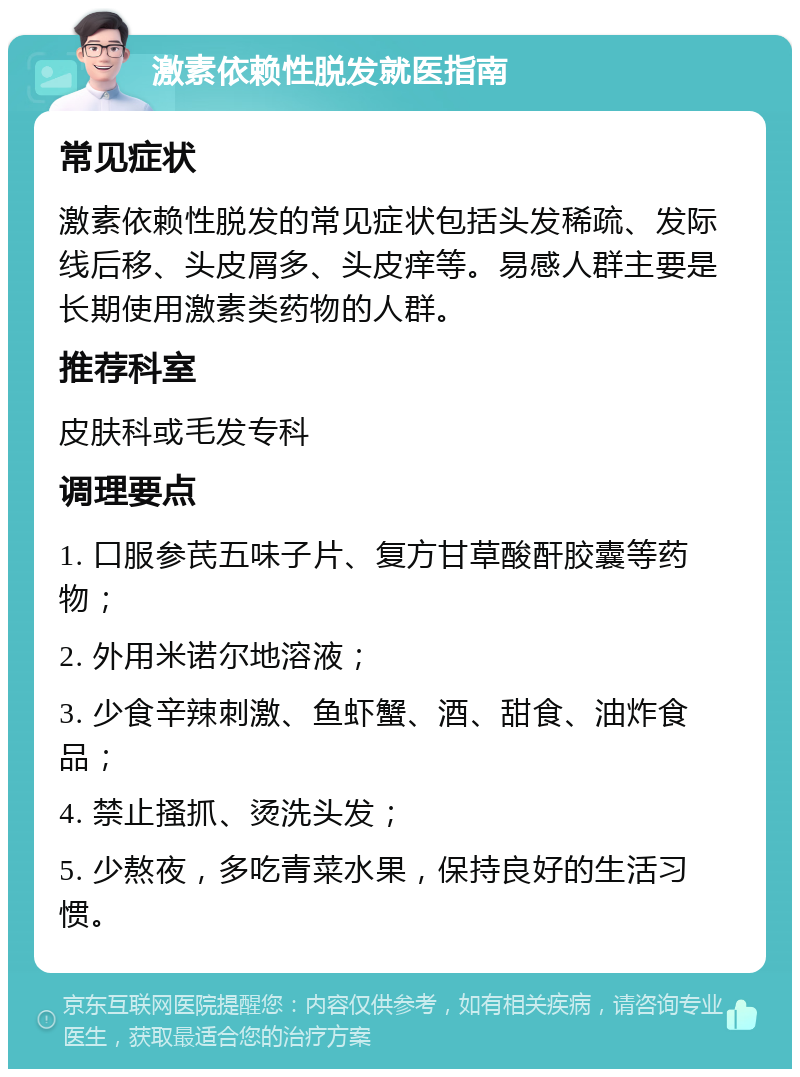 激素依赖性脱发就医指南

常见症状

激素依赖性脱发的常见症状包括头发稀疏、发际线后移、头皮屑多、头皮痒等。易感人群主要是长期使用激素类药物的人群。

推荐科室

皮肤科或毛发专科

调理要点

1. 口服参芪五味子片、复方甘草酸酐胶囊等药物；

2. 外用米诺尔地溶液；

3. 少食辛辣刺激、鱼虾蟹、酒、甜食、油炸食品；

4. 禁止搔抓、烫洗头发；

5. 少熬夜，多吃青菜水果，保持良好的生活习惯。

京东互联网医院提醒您：内容仅供参考，如有相关疾病，请咨询专业医生，获取最适合您的治疗方案